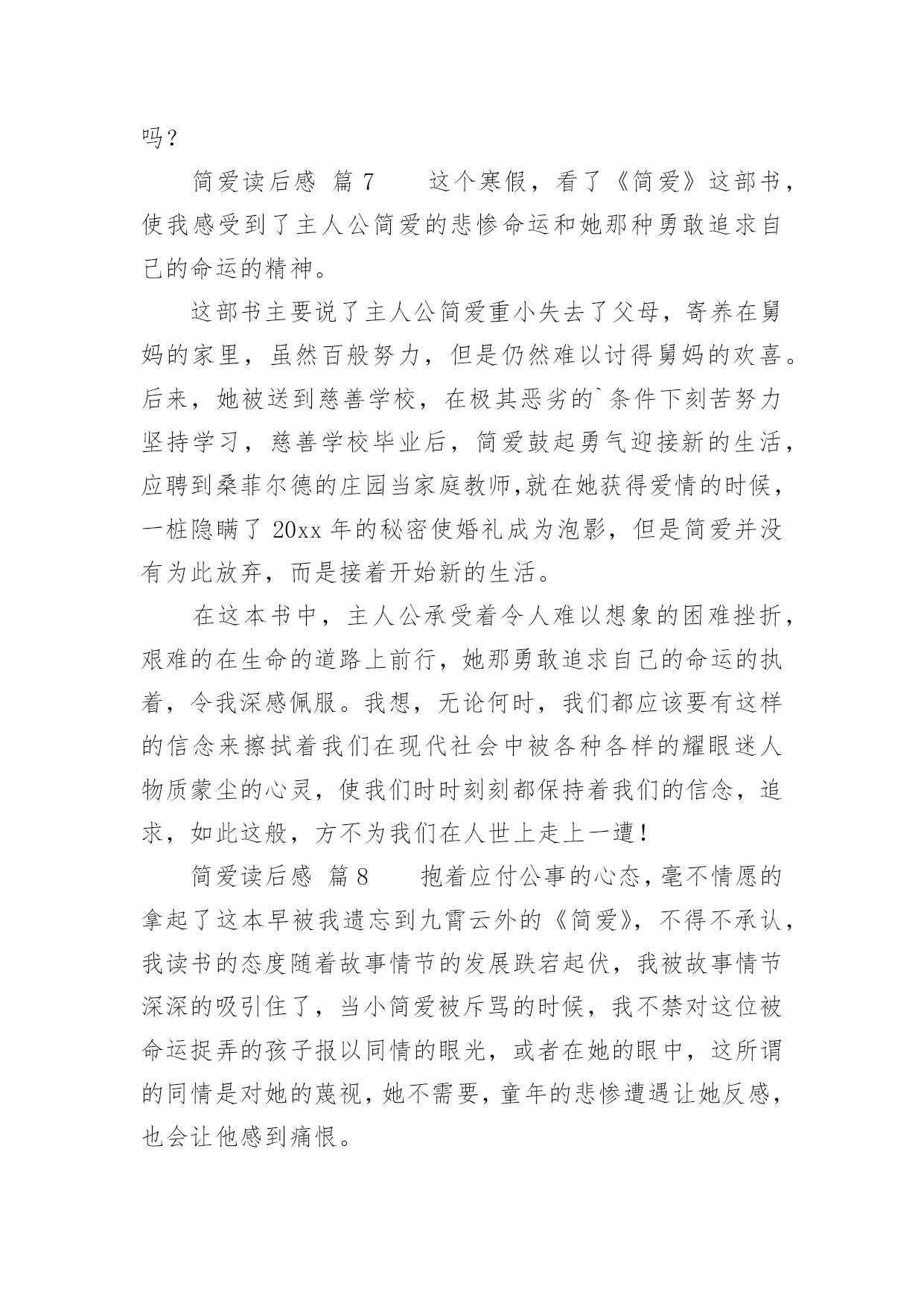 吗？

简爱读后感 篇7　　这个寒假，看了《简爱》这部书，使我感受到了主人公简爱的悲惨命运和她那种勇敢追求自己的命运的精神。

这部书主要说了主人公简爱重小失去了父母，寄养在舅妈的家里，虽然百般努力，但是仍然难以讨得舅妈的欢喜。后来，她被送到慈善学校，在极其恶劣的`条件下刻苦努力坚持学习，慈善学校毕业后，简爱鼓起勇气迎接新的生活，应聘到桑菲尔德的庄园当家庭教师,就在她获得爱情的时候，一桩隐瞒了20xx年的秘密使婚礼成为泡影，但是简爱并没有为此放弃，而是接着开始新的生活。

在这本书中，主人公承受着令人难以想象的困难挫折，艰难的在生命的道路上前行，她那勇敢追求自己的命运的执着，令我深感佩服。我想，无论何时，我们都应该要有这样的信念来擦拭着我们在现代社会中被各种各样的耀眼迷人物质蒙尘的心灵，使我们时时刻刻都保持着我们的信念，追求，如此这般，方不为我们在人世上走上一遭！

简爱读后感 篇8　　抱着应付公事的心态，毫不情愿的拿起了这本早被我遗忘到九霄云外的《简爱》，不得不承认，我读书的态度随着故事情节的发展跌宕起伏，我被故事情节深深的吸引住了，当小简爱被斥骂的时候，我不禁对这位被命运捉弄的孩子报以同情的眼光，或者在她的眼中，这所谓的同情是对她的蔑视，她不需要，童年的悲惨遭遇让她反感，也会让他感到痛恨。